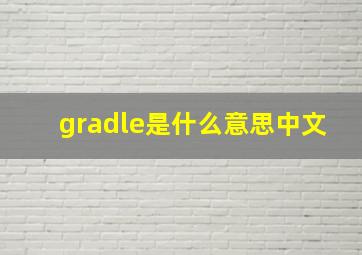 gradle是什么意思中文